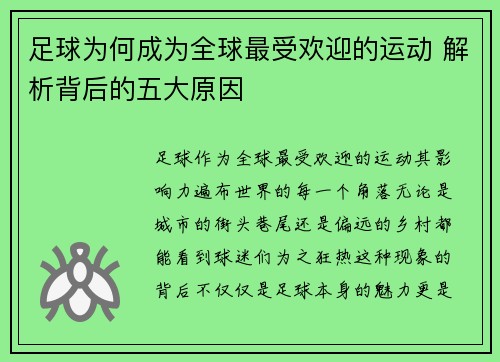 足球为何成为全球最受欢迎的运动 解析背后的五大原因

足球作为全球最受欢迎的运动其影响力遍布世界的每一个角落无论是城市的街头巷尾还是偏远的乡村都能看到球迷们为之狂热这种现象的背后不仅仅是足球本身的魅力更是